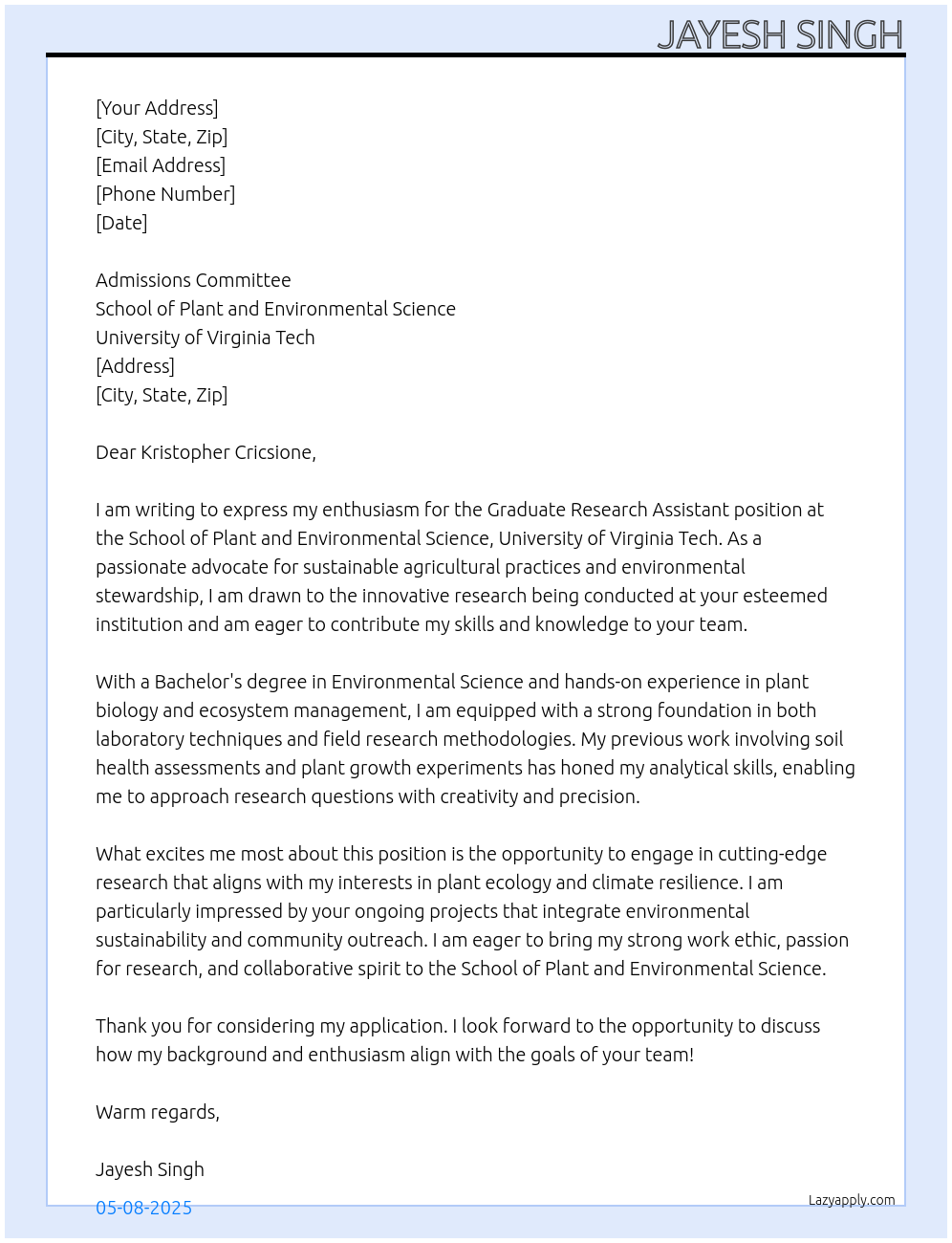 JAYESH SINGH

[Your Address]
[City, State, Zip]
[Email Address]
[Phone Number]
[Date]

Admissions Committee
School of Plant and Environmental Science
University of Virginia Tech
[Address]
[City, State, Zip]

Dear Kristopher Cricsione,

I am writing to express my enthusiasm for the Graduate Research Assistant position at the School of Plant and Environmental Science, University of Virginia Tech. As a passionate advocate for sustainable agricultural practices and environmental stewardship, I am drawn to the innovative research being conducted at your esteemed institution and am eager to contribute my skills and knowledge to your team.

With a Bachelor's degree in Environmental Science and hands-on experience in plant biology and ecosystem management, I am equipped with a strong foundation in both laboratory techniques and field research methodologies. My previous work involving soil health assessments and plant growth experiments has honed my analytical skills, enabling me to approach research questions with creativity and precision.

What excites me most about this position is the opportunity to engage in cutting-edge research that aligns with my interests in plant ecology and climate resilience. I am particularly impressed by your ongoing projects that integrate environmental sustainability and community outreach. I am eager to bring my strong work ethic, passion for research, and collaborative spirit to the School of Plant and Environmental Science.

Thank you for considering my application. I look forward to the opportunity to discuss how my background and enthusiasm align with the goals of your team!

Warm regards,

Jayesh Singh

05-08-2025

Lazyapply.com